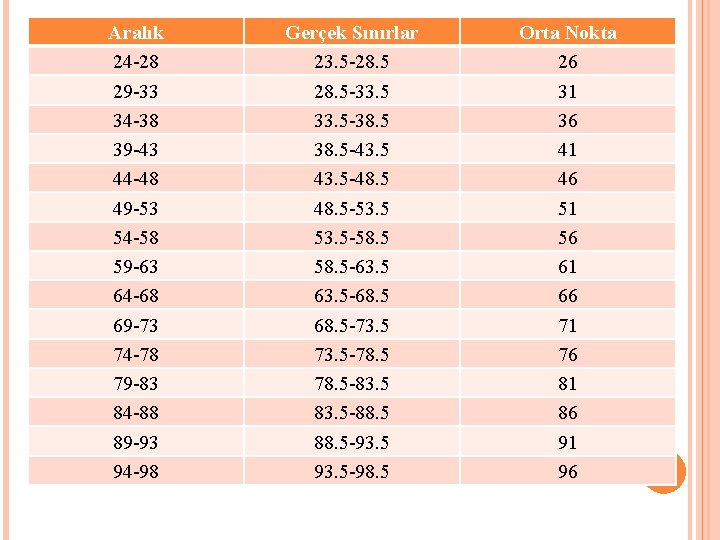 | Aralık | Gerçek Sınırlar | Orta Nokta |
|---|---|---|
| 24-28 | 23.5-28.5 | 26 |
| 29-33 | 28.5-33.5 | 31 |
| 34-38 | 33.5-38.5 | 36 |
| 39-43 | 38.5-43.5 | 41 |
| 44-48 | 43.5-48.5 | 46 |
| 49-53 | 48.5-53.5 | 51 |
| 54-58 | 53.5-58.5 | 56 |
| 59-63 | 58.5-63.5 | 61 |
| 64-68 | 63.5-68.5 | 66 |
| 69-73 | 68.5-73.5 | 71 |
| 74-78 | 73.5-78.5 | 76 |
| 79-83 | 78.5-83.5 | 81 |
| 84-88 | 83.5-88.5 | 86 |
| 89-93 | 88.5-93.5 | 91 |
| 94-98 | 93.5-98.5 | 96 |